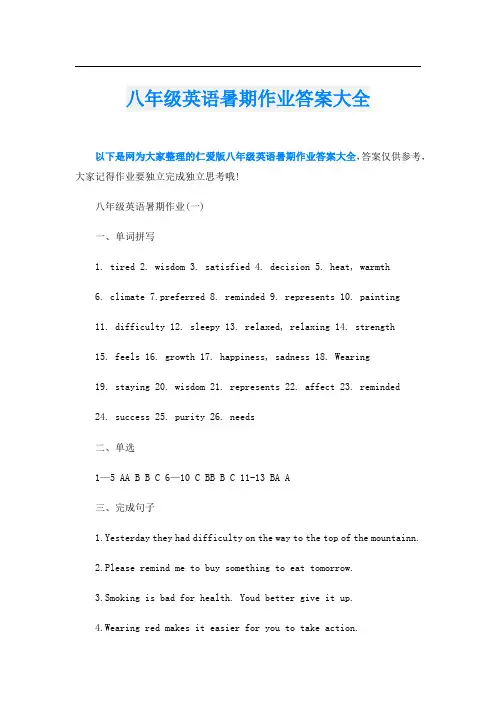 八年级英语暑期作业答案大全

以下是网为大家整理的仁爱版八年级英语暑期作业答案大全,答案仅供参考,大家记得作业要独立完成独立思考哦!

八年级英语暑期作业(一)

一、单词拼写

1. tired 2. wisdom 3. satisfied 4. decision 5. heat, warmth

6. climate 7.preferred 8. reminded 9. represents 10. painting

11. difficulty 12. sleepy 13. relaxed, relaxing 14. strength

15. feels 16. growth 17. happiness, sadness 18. Wearing

19. staying 20. wisdom 21. represents 22. affect 23. reminded

24. success 25. purity 26. needs

二、单选

1—5 AA B B C 6—10 C BB B C 11-13 BA A

三、完成句子

1.Yesterday they had difficulty on the way to the top of the mountainn.

2.Please remind me to buy something to eat tomorrow.

3.Smoking is bad for health. Youd better give it up.

4.Wearing red makes it easier for you to take action.